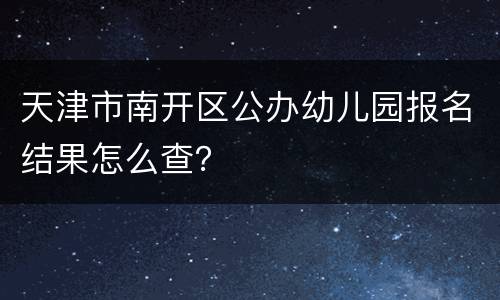 天津市南开区公办幼儿园报名结果怎么查?